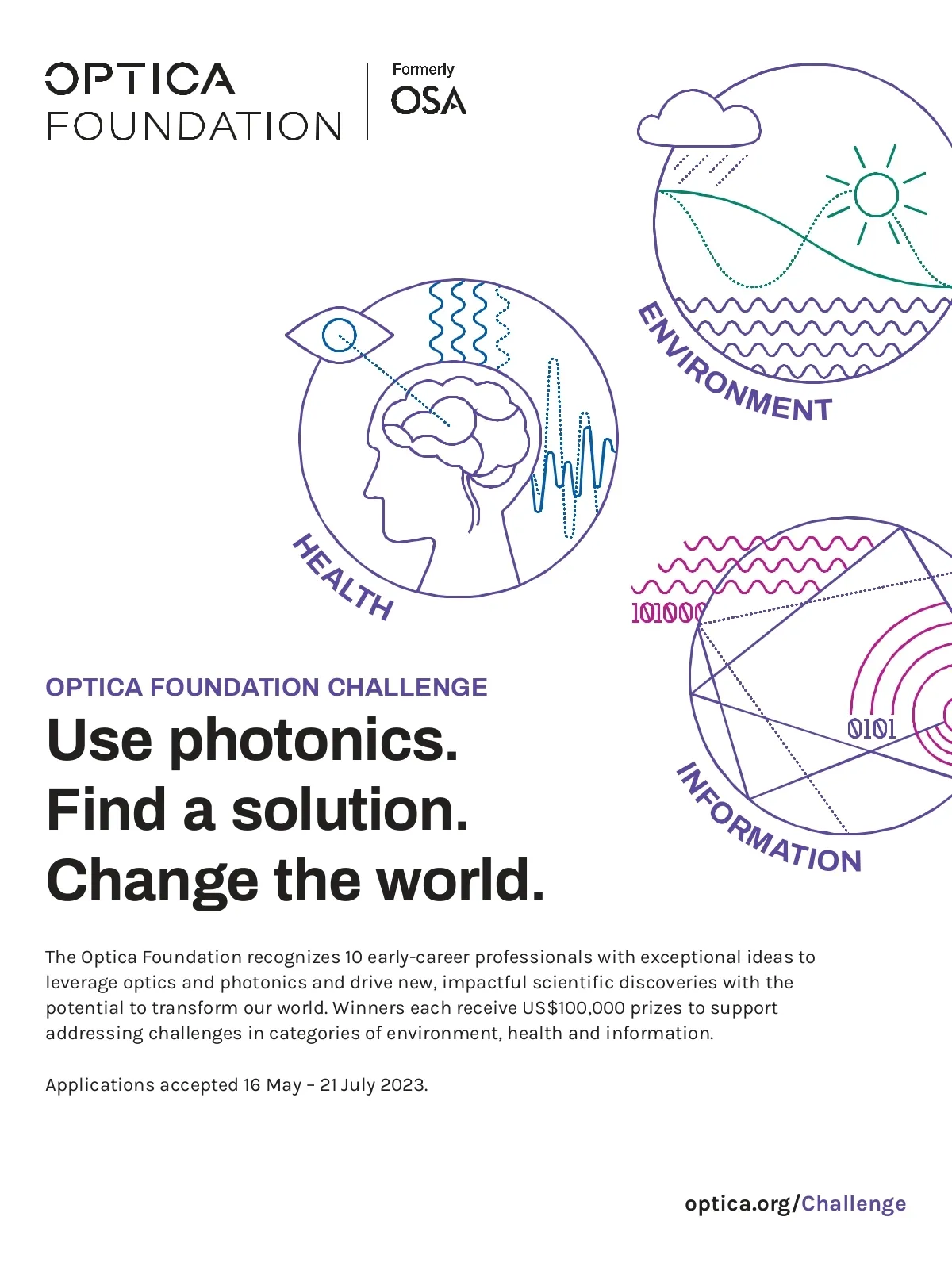 OPTICA
FOUNDATION

Formerly
OSA

ENVIRONMENT

HEALTH

101000

0101

INFORMATION

OPTICA FOUNDATION CHALLENGE

Use photonics.
Find a solution.
Change the world.

The Optica Foundation recognizes 10 early-career professionals with exceptional ideas to leverage optics and photonics and drive new, impactful scientific discoveries with the potential to transform our world. Winners each receive US$100,000 prizes to support addressing challenges in categories of environment, health and information.

Applications accepted 16 May – 21 July 2023.

optica.org/Challenge